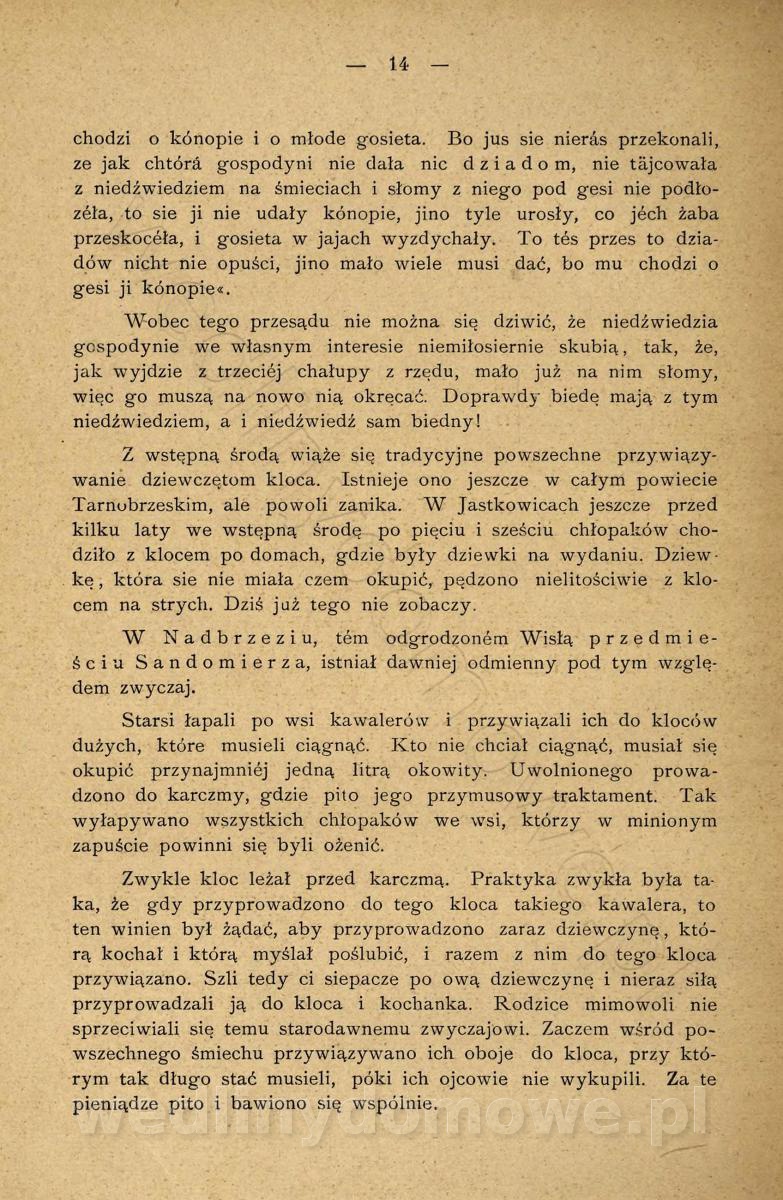 — 14 —

chodzi o kónopie i o młode gosieta. Bo jus sie nierás przekonali, ze jak chtórá gospodyni nie dała nic dziadom, nie tājcowała z niedźwiedziem na śmieciach i słomy z niego pod gesi nie podłozéła, to sie ji nie udały kónopie, jino tyle urosły, co jéch żaba przeskocéła, i gosieta w jajach wyzdychały. To tés przes to dziadów nicht nie opuści, jino mało wiele musi dać, bo mu chodzi o gesi ji kónopie«.

Wobec tego przesądu nie można się dziwić, że niedźwiedzia gospodynie we własnym interesie niemiłosiernie skubią, tak, że, jak wyjdzie z trzeciéj chałupy z rzędu, mało już na nim słomy, więc go muszą na nowo nią okręcać. Doprawdy biedę mają z tym niedźwiedziem, a i niedźwiedź sam biedny!

Z wstępną środą wiąże się tradycyjne powszechne przywiązywanie dziewczętom kloca. Istnieje ono jeszcze w całym powiecie Tarnobrzeskim, ale powoli zanika. W Jastkowicach jeszcze przed kilku laty we wstępną środę po pięciu i sześciu chłopaków chodziło z klocem po domach, gdzie były dziewki na wydaniu. Dziewkę, która sie nie miała czem okupić, pędzono nielitościwie z klocem na strych. Dziś już tego nie zobaczy.

W Nadbrzeziu, tém odgrodzoném Wisłą przedmieściu Sandomierza, istniał dawniej odmienny pod tym względem zwyczaj.

Starsi łapali po wsi kawalerów i przywiązali ich do kloców dużych, które musieli ciągnąć. Kto nie chciał ciągnąć, musiał się okupić przynajmniéj jedną litrą okowity. Uwolnionego prowadzono do karczmy, gdzie pito jego przymusowy traktament. Tak wyłapywano wszystkich chłopaków we wsi, którzy w minionym zapuście powinni się byli ożenić.

Zwykle kloc leżał przed karczmą. Praktyka zwykła była taka, że gdy przyprowadzono do tego kloca takiego kawalera, to ten winien był żądać, aby przyprowadzono zaraz dziewczynę, którą kochał i którą myślał poślubić, i razem z nim do tego kloca przywiązano. Szli tedy ci siepacze po ową dziewczynę i nieraz siłą przyprowadzali ją do kloca i kochanka. Rodzice mimowoli nie sprzeciwiali się temu starodawnemu zwyczajowi. Zaczem wśród powszechnego śmiechu przywiązywano ich oboje do kloca, przy którym tak długo stać musieli, póki ich ojcowie nie wykupili. Za te pieniądze pito i bawiono się wspólnie.